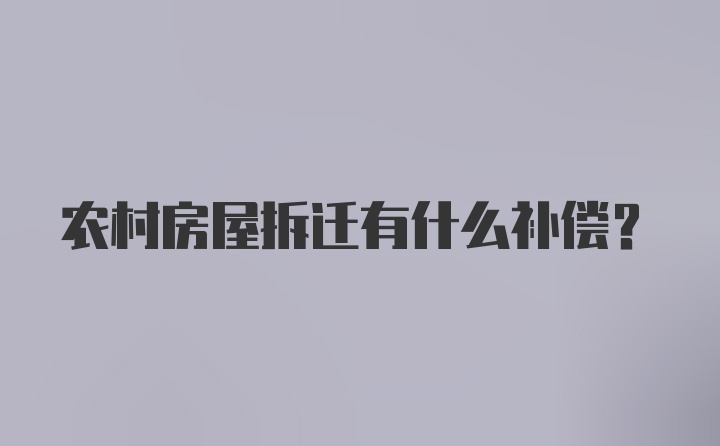 农村房屋拆迁有什么补偿？